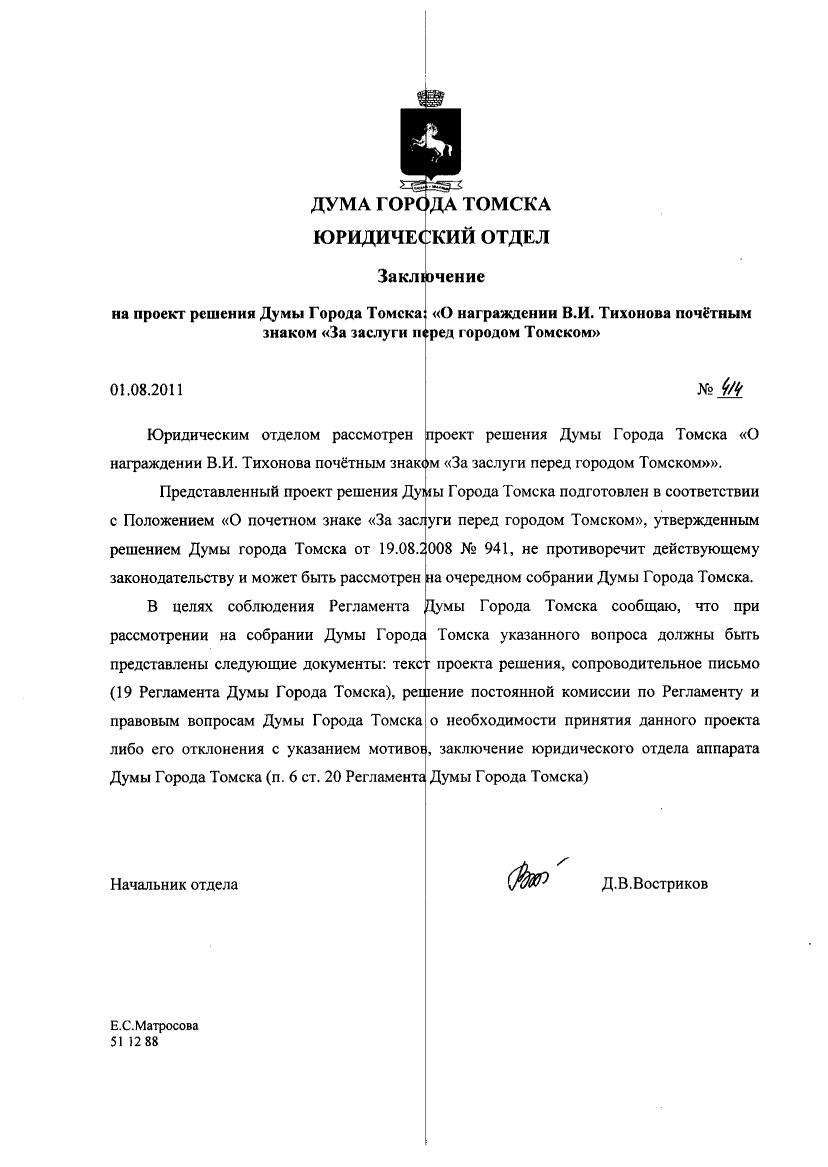 ДУМА ГОРОДА ТОМСКА
ЮРИДИЧЕСКИЙ ОТДЕЛ

Заключение

на проект решения Думы Города Томска: «О награждении В.И. Тихонова почётным знаком «За заслуги перед городом Томском»

01.08.2011 № 414

Юридическим отделом рассмотрен проект решения Думы Города Томска «О награждении В.И. Тихонова почётным знаком «За заслуги перед городом Томском»».

Представленный проект решения Думы Города Томска подготовлен в соответствии с Положением «О почетном знаке «За заслуги перед городом Томском», утвержденным решением Думы города Томска от 19.08.2008 № 941, не противоречит действующему законодательству и может быть рассмотрен на очередном собрании Думы Города Томска.

В целях соблюдения Регламента Думы Города Томска сообщаю, что при рассмотрении на собрании Думы Города Томска указанного вопроса должны быть представлены следующие документы: текст проекта решения, сопроводительное письмо (19 Регламента Думы Города Томска), решение постоянной комиссии по Регламенту и правовым вопросам Думы Города Томска о необходимости принятия данного проекта либо его отклонения с указанием мотивов, заключение юридического отдела аппарата Думы Города Томска (п. 6 ст. 20 Регламента Думы Города Томска)

Начальник отдела Д.В.Востриков

Е.С.Матросова
51 12 88